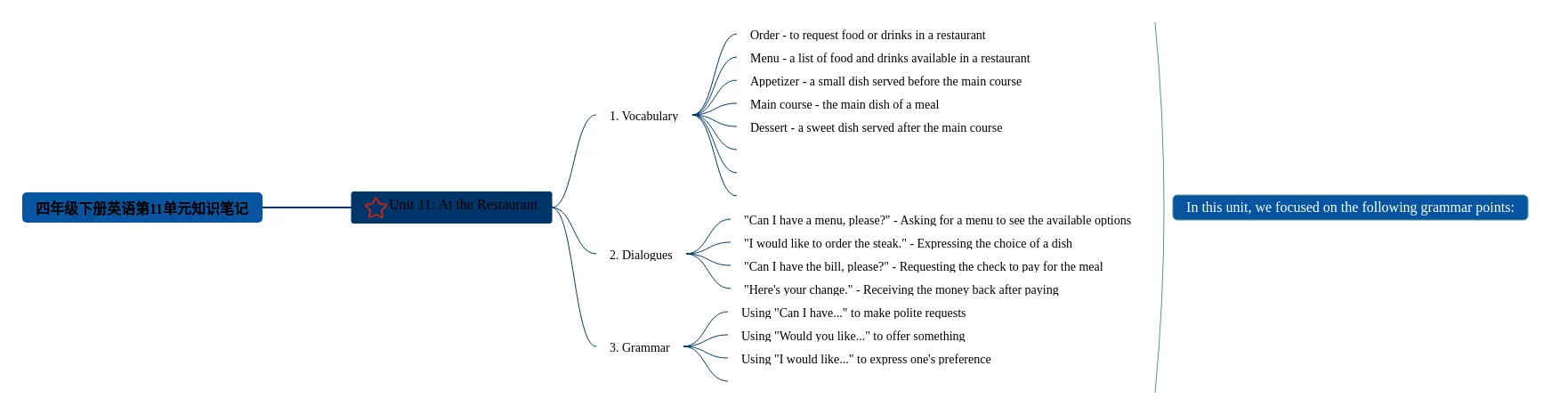 四年级下册英语第11单元知识笔记

Unit 11: At the Restaurant

1. Vocabulary

Order - to request food or drinks in a restaurant

Menu - a list of food and drinks available in a restaurant

Appetizer - a small dish served before the main course

Main course - the main dish of a meal

Dessert - a sweet dish served after the main course

2. Dialogues

"Can I have a menu, please?" - Asking for a menu to see the available options

"I would like to order the steak." - Expressing the choice of a dish

"Can I have the bill, please?" - Requesting the check to pay for the meal

"Here's your change." - Receiving the money back after paying

3. Grammar

Using "Can I have..." to make polite requests

Using "Would you like..." to offer something

Using "I would like..." to express one's preference

In this unit, we focused on the following grammar points: